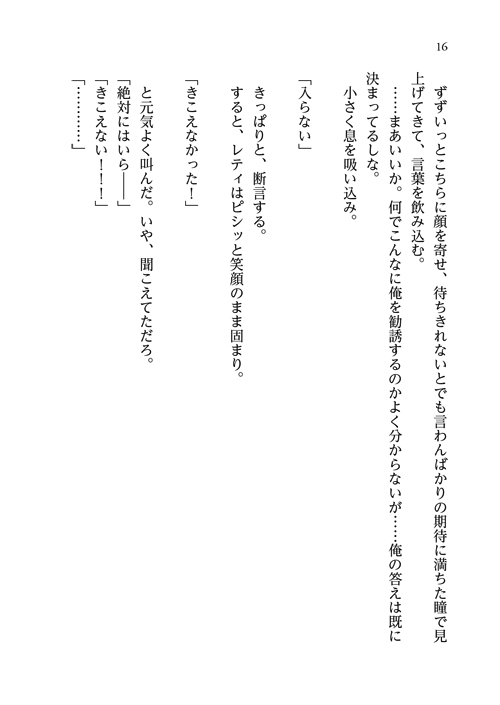 16

ずずいっとこちらに顔を寄せ、待ちきれないとでも言わんばかりの期待に満ちた瞳で見上げてきて、言葉を飲み込む。

……まあいいか。何でこんなに俺を勧誘するのかよく分からないが……俺の答えは既に決まってるしな。

小さく息を吸い込み。

「入らない」

きっぱりと、断言する。

すると、レティはピシッと笑顔のまま固まり。

「きこえなかった！」

と元気よく叫んだ。いや、聞こえてただろ。

「絶対にはいら――」

「きこえない！！」

「…………」